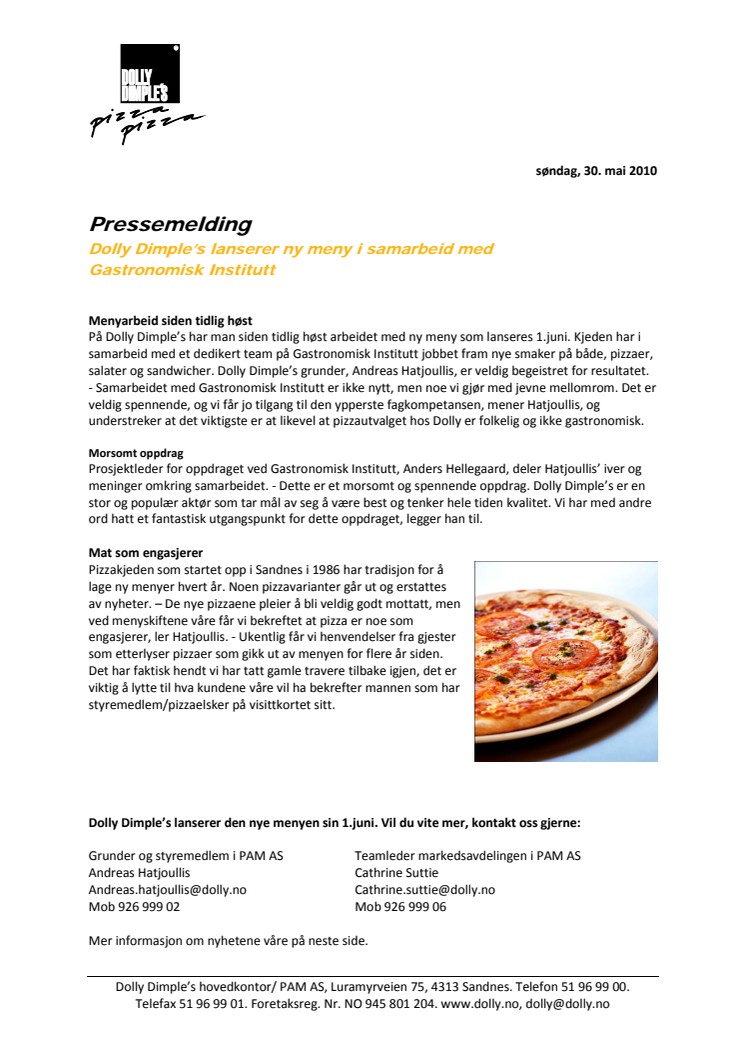 DOLLY DIMPLE'S
pizza pizza

søndag, 30. mai 2010

Pressemelding
Dolly Dimple's lanserer ny meny i samarbeid med Gastronomisk Institutt

Menyarbeid siden tidlig høst
På Dolly Dimple's har man siden tidlig høst arbeidet med ny meny som lanseres 1.juni. Kjeden har i samarbeid med et dedikert team på Gastronomisk Institutt jobbet fram nye smaker på både, pizzaer, salater og sandwicher. Dolly Dimple's grunder, Andreas Hatjoullis, er veldig begeistret for resultatet.
- Samarbeidet med Gastronomisk Institutt er ikke nytt, men noe vi gjør med jevne mellomrom. Det er veldig spennende, og vi får jo tilgang til den ypperste fagkompetansen, mener Hatjoullis, og understreker at det viktigste er at likevel at pizzautvalget hos Dolly er folkelig og ikke gastronomisk.

Morsomt oppdrag
Prosjektleder for oppdraget ved Gastronomisk Institutt, Anders Hellegaard, deler Hatjoullis' iver og meninger omkring samarbeidet. - Dette er et morsomt og spennende oppdrag. Dolly Dimple's er en stor og populær aktør som tar mål av seg å være best og tenker hele tiden kvalitet. Vi har med andre ord hatt et fantastisk utgangspunkt for dette oppdraget, legger han til.

Mat som engasjerer
Pizzakjeden som startet opp i Sandnes i 1986 har tradisjon for å lage ny menyer hvert år. Noen pizzavarianter går ut og erstattes av nyheter. – De nye pizzaene pleier å bli veldig godt mottatt, men ved menyskiftene våre får vi bekreftet at pizza er noe som engasjerer, ler Hatjoullis. - Ukentlig får vi henvendelser fra gjester som etterlyser pizzaer som gikk ut av menyen for flere år siden. Det har faktisk hendt vi har tatt gamle travere tilbake igjen, det er viktig å lytte til hva kundene våre vil ha bekrefter mannen som har styremedlem/pizzaelsker på visittkortet sitt.

Dolly Dimple's lanserer den nye menyen sin 1.juni. Vil du vite mer, kontakt oss gjerne:

Grunder og styremedlem i PAM AS
Andreas Hatjoullis
Andreas.hatjoullis@dolly.no
Mob 926 999 02

Teamleder markedsavdelingen i PAM AS
Cathrine Suttie
Cathrine.suttie@dolly.no
Mob 926 999 06

Mer informasjon om nyhetene våre på neste side.

Dolly Dimple's hovedkontor/ PAM AS, Luramyrveien 75, 4313 Sandnes. Telefon 51 96 99 00. Telefax 51 96 99 01. Foretaksreg. Nr. NO 945 801 204. www.dolly.no, dolly@dolly.no